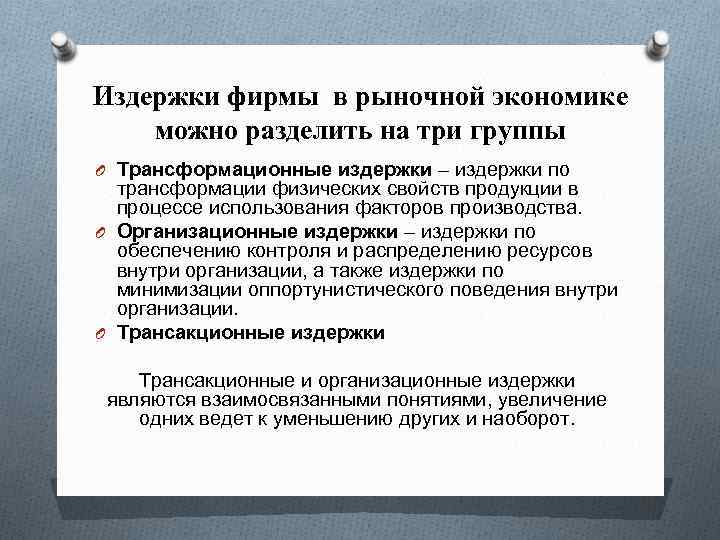 Издержки фирмы в рыночной экономике можно разделить на три группы

Трансформационные издержки – издержки по трансформации физических свойств продукции в процессе использования факторов производства.

Организационные издержки – издержки по обеспечению контроля и распределению ресурсов внутри организации, а также издержки по минимизации оппортунистического поведения внутри организации.

Трансакционные издержки

Трансакционные и организационные издержки являются взаимосвязанными понятиями, увеличение одних ведет к уменьшению других и наоборот.